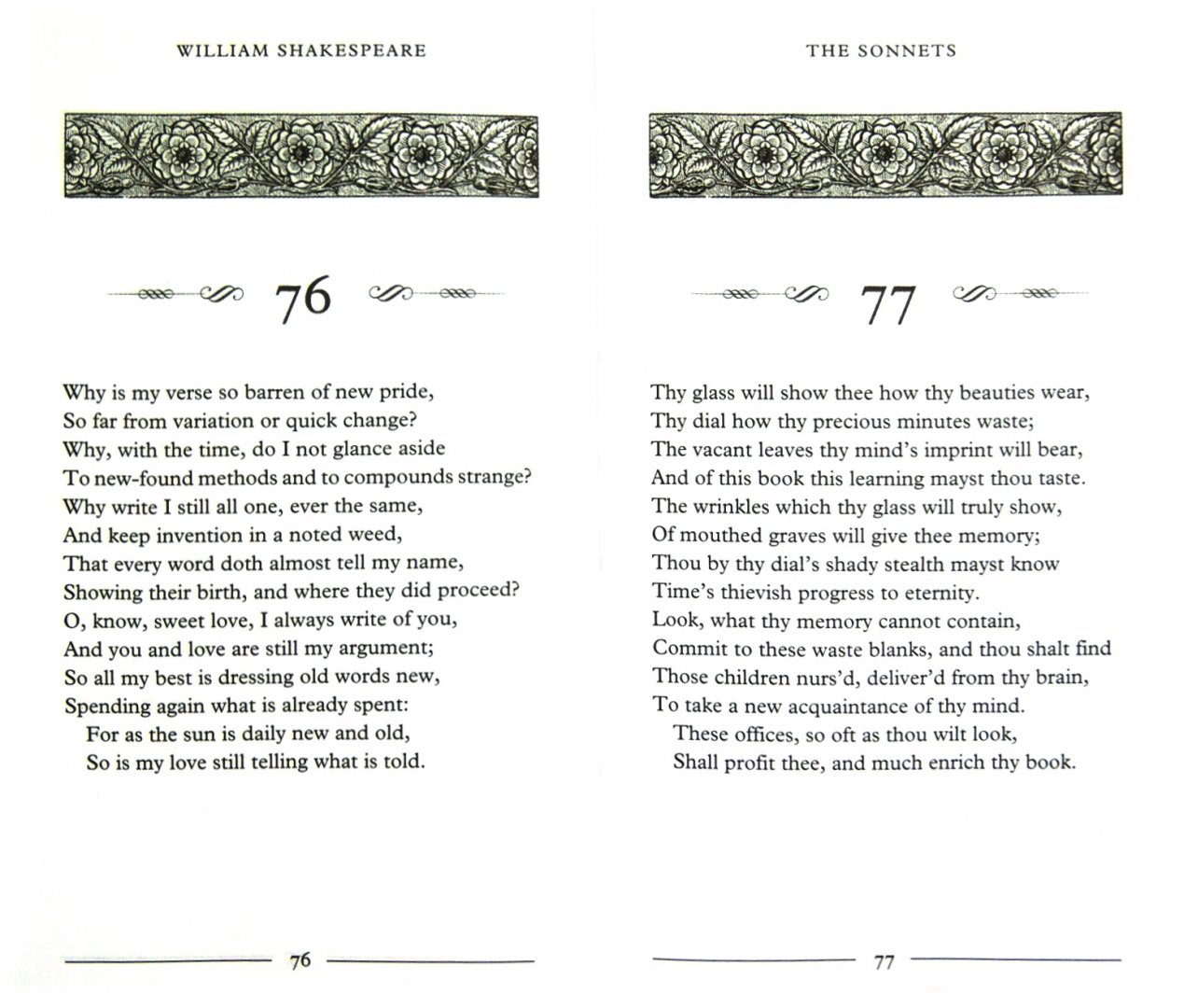 WILLIAM SHAKESPEARE

76

Why is my verse so barren of new pride,
So far from variation or quick change?
Why, with the time, do I not glance aside
To new-found methods and to compounds strange?
Why write I still all one, ever the same,
And keep invention in a noted weed,
That every word doth almost tell my name,
Showing their birth, and where they did proceed?
O, know, sweet love, I always write of you,
And you and love are still my argument;
So all my best is dressing old words new,
Spending again what is already spent:
For as the sun is daily new and old,
So is my love still telling what is told.

76

THE SONNETS

77

Thy glass will show thee how thy beauties wear,
Thy dial how thy precious minutes waste;
The vacant leaves thy mind's imprint will bear,
And of this book this learning mayst thou taste.
The wrinkles which thy glass will truly show,
Of mouthed graves will give thee memory;
Thou by thy dial's shady stealth mayst know
Time's thievish progress to eternity.
Look, what thy memory cannot contain,
Commit to these waste blanks, and thou shalt find
Those children nurs'd, deliver'd from thy brain,
To take a new acquaintance of thy mind.
These offices, so oft as thou wilt look,
Shall profit thee, and much enrich thy book.

77